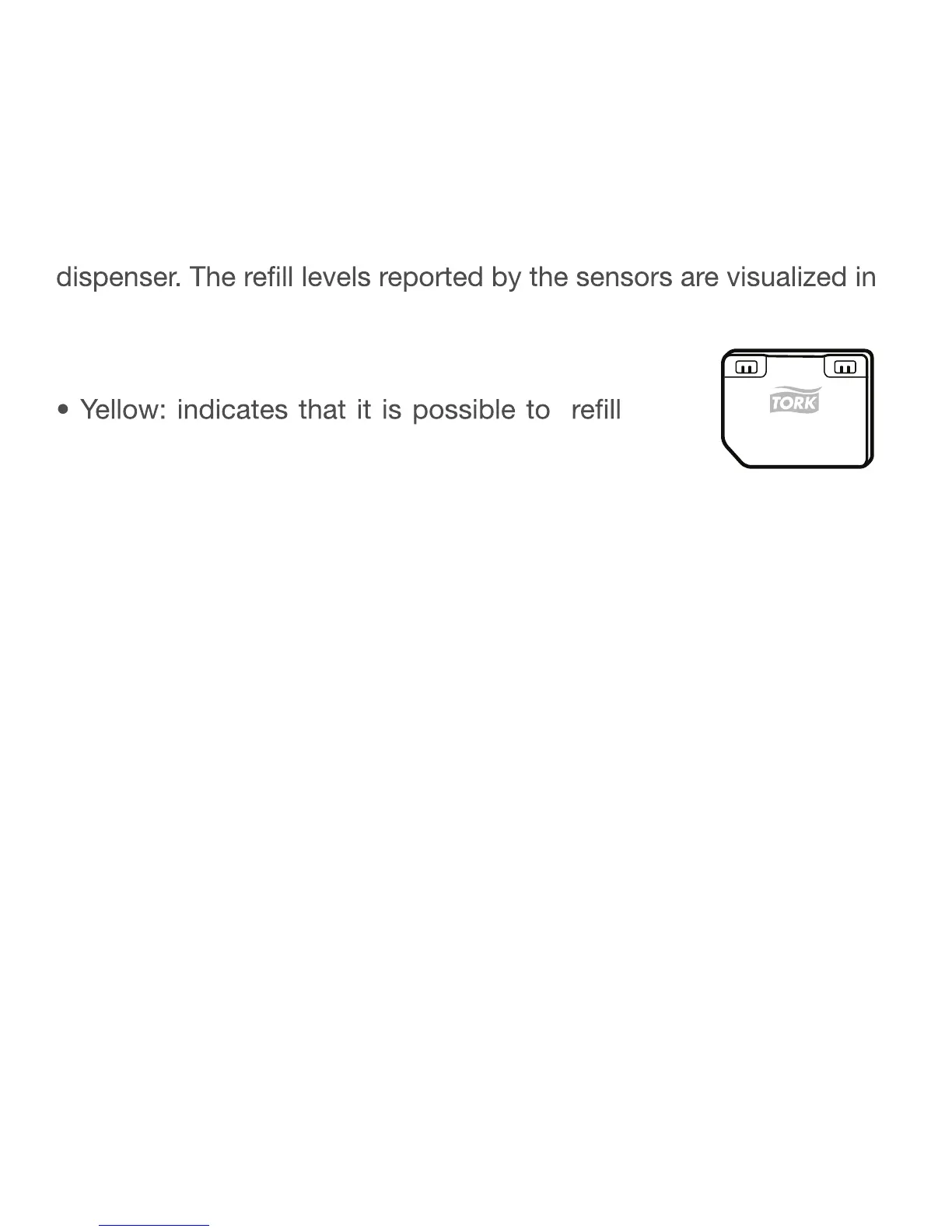 dispenser. The refill levels reported by the sensors are visualized in

• Yellow: indicates that it is possible to refill

TORK